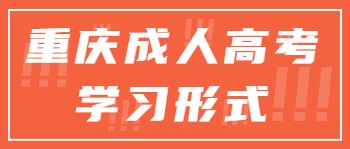 重庆成人高考
学习形式